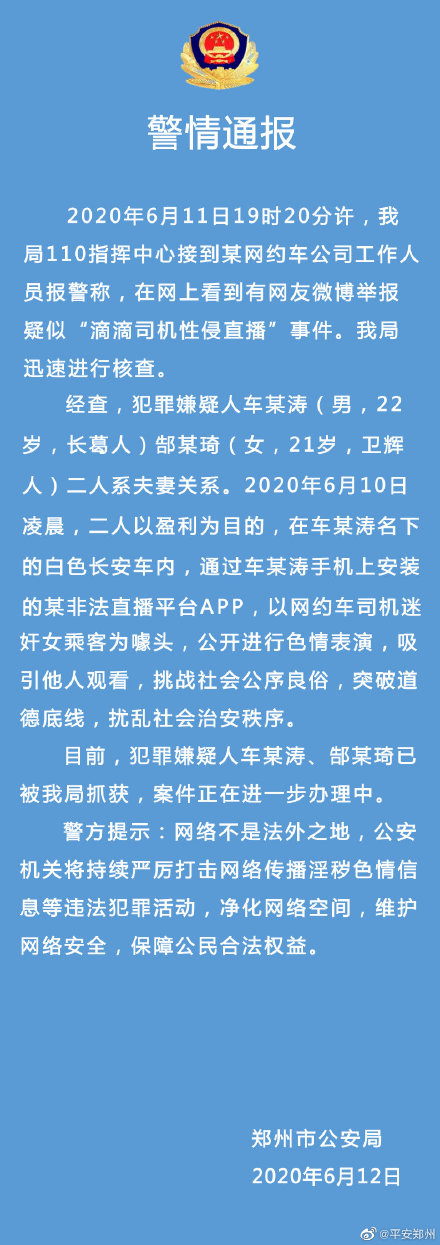 警情通报

2020年6月11日19时20分许，我局110指挥中心接到某网约车公司工作人员报警称，在网上看到有网友微博举报疑似“滴滴司机性侵直播”事件。我局迅速进行核查。

经查，犯罪嫌疑人车某涛（男，22岁，长葛人）郜某琦（女，21岁，卫辉人）二人系夫妻关系。2020年6月10日凌晨，二人以盈利为目的，在车某涛名下的白色长安车内，通过车某涛手机上安装的某非法直播平台APP，以网约车司机迷奸女乘客为噱头，公开进行色情表演，吸引他人观看，挑战社会公序良俗，突破道德底线，扰乱社会治安秩序。

目前，犯罪嫌疑人车某涛、郜某琦已被我局抓获，案件正在进一步办理中。

警方提示：网络不是法外之地，公安机关将持续严厉打击网络传播淫秽色情信息等违法犯罪活动，净化网络空间，维护网络安全，保障公民合法权益。

郑州市公安局
2020年6月12日

@平安郑州